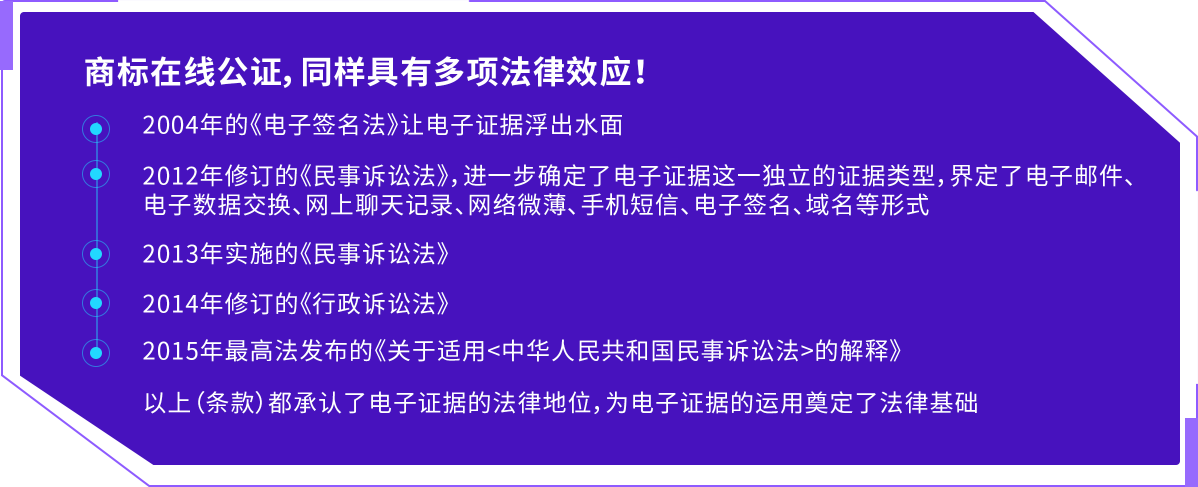 商标在线公证，同样具有多项法律效应！

2004年的《电子签名法》让电子证据浮出水面

2012年修订的《民事诉讼法》，进一步确定了电子证据这一独立的证据类型，界定了电子邮件、电子数据交换、网上聊天记录、网络微薄、手机短信、电子签名、域名等形式

2013年实施的《民事诉讼法》

2014年修订的《行政诉讼法》

2015年最高法发布的《关于适用<中华人民共和国民事诉讼法>的解释》

以上（条款）都承认了电子证据的法律地位，为电子证据的运用奠定了法律基础